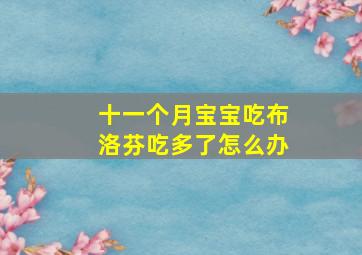 十一个月宝宝吃布洛芬吃多了怎么办